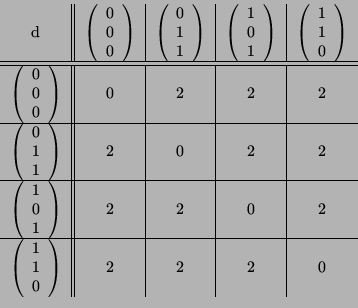 | d | $\begin{pmatrix} 0 \\ 0 \\ 0 \end{pmatrix}$ | $\begin{pmatrix} 0 \\ 1 \\ 1 \end{pmatrix}$ | $\begin{pmatrix} 1 \\ 0 \\ 1 \end{pmatrix}$ | $\begin{pmatrix} 1 \\ 1 \\ 0 \end{pmatrix}$ |
|---|---|---|---|---|
| $\begin{pmatrix} 0 \\ 0 \\ 0 \end{pmatrix}$ | 0 | 2 | 2 | 2 |
| $\begin{pmatrix} 0 \\ 1 \\ 1 \end{pmatrix}$ | 2 | 0 | 2 | 2 |
| $\begin{pmatrix} 1 \\ 0 \\ 1 \end{pmatrix}$ | 2 | 2 | 0 | 2 |
| $\begin{pmatrix} 1 \\ 1 \\ 0 \end{pmatrix}$ | 2 | 2 | 2 | 0 |